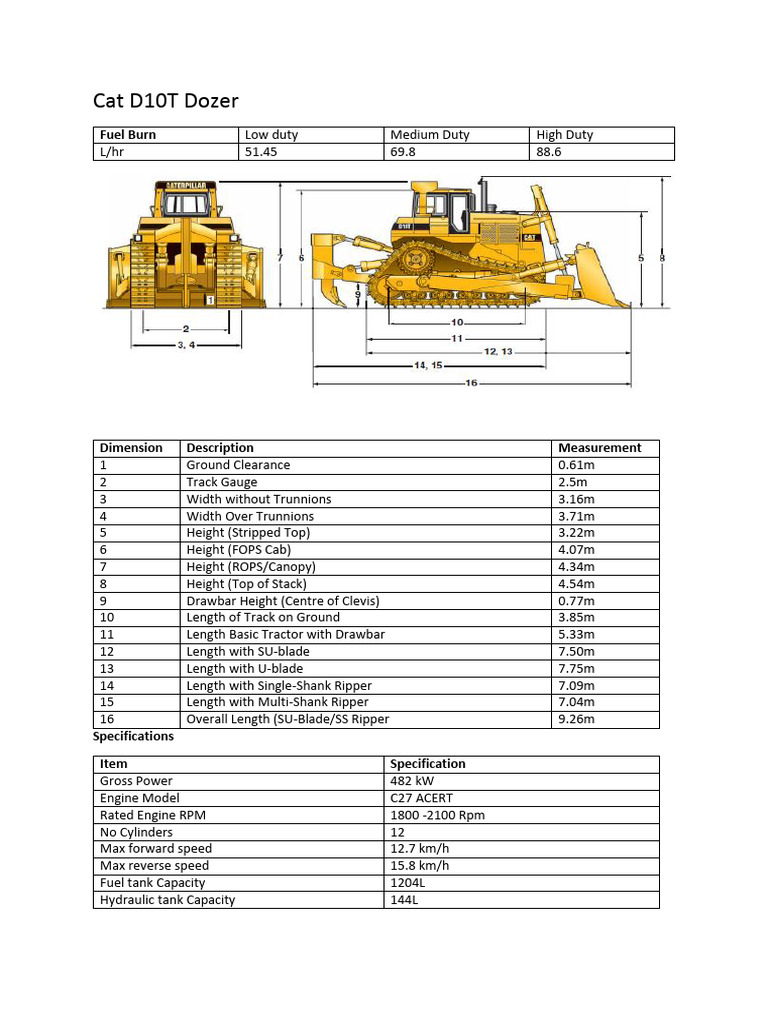 Cat D10T Dozer

| Fuel Burn | Low duty | Medium Duty | High Duty |
|---|---|---|---|
| L/hr | 51.45 | 69.8 | 88.6 |

CATERPILLAR
D10T
CAT
1
2
3, 4
7
6
9
10
11
12, 13
14, 15
16
5
8

| Dimension | Description | Measurement |
|---|---|---|
| 1 | Ground Clearance | 0.61m |
| 2 | Track Gauge | 2.5m |
| 3 | Width without Trunnions | 3.16m |
| 4 | Width Over Trunnions | 3.71m |
| 5 | Height (Stripped Top) | 3.22m |
| 6 | Height (FOPS Cab) | 4.07m |
| 7 | Height (ROPS/Canopy) | 4.34m |
| 8 | Height (Top of Stack) | 4.54m |
| 9 | Drawbar Height (Centre of Clevis) | 0.77m |
| 10 | Length of Track on Ground | 3.85m |
| 11 | Length Basic Tractor with Drawbar | 5.33m |
| 12 | Length with SU-blade | 7.50m |
| 13 | Length with U-blade | 7.75m |
| 14 | Length with Single-Shank Ripper | 7.09m |
| 15 | Length with Multi-Shank Ripper | 7.04m |
| 16 | Overall Length (SU-Blade/SS Ripper | 9.26m |

Specifications

| Item | Specification |
|---|---|
| Gross Power | 482 kW |
| Engine Model | C27 ACERT |
| Rated Engine RPM | 1800 -2100 Rpm |
| No Cylinders | 12 |
| Max forward speed | 12.7 km/h |
| Max reverse speed | 15.8 km/h |
| Fuel tank Capacity | 1204L |
| Hydraulic tank Capacity | 144L |